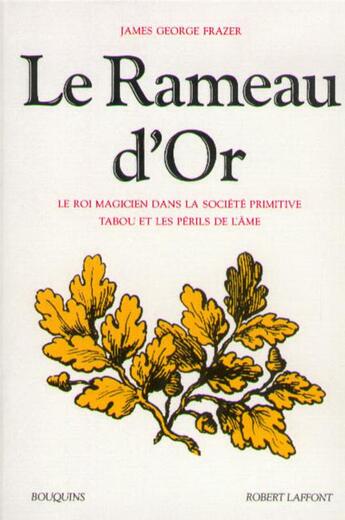 JAMES GEORGE FRAZER

Le Rameau d'Or

LE ROI MAGICIEN DANS LA SOCIÉTÉ PRIMITIVE
TABOU ET LES PÉRILS DE L'ÂME

BOUQUINS

ROBERT LAFFONT